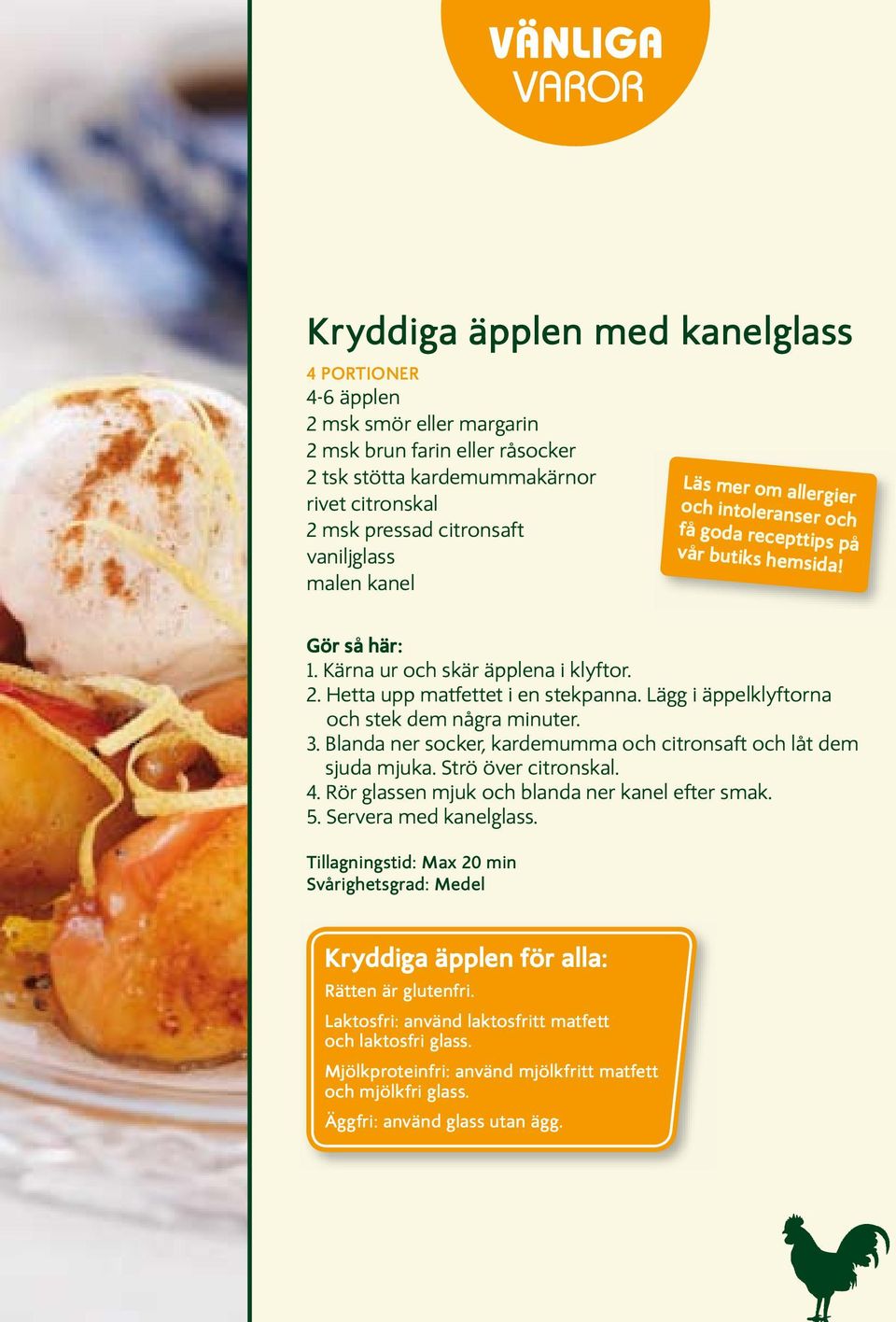 VÄNLIGA VAROR

Kryddiga äpplen med kanelglass

4 PORTIONER
4-6 äpplen
2 msk smör eller margarin
2 msk brun farin eller råsocker
2 tsk stötta kardemummakärnor
rivet citronskal
2 msk pressad citronsaft
vaniljglass
malen kanel

Läs mer om allergier och intoleranser och få goda recepttips på vår butiks hemsida!

Gör så här:
1. Kärna ur och skär äpplena i klyftor.
2. Hetta upp matfettet i en stekpanna. Lägg i äppelklyftorna och stek dem några minuter.
3. Blanda ner socker, kardemumma och citronsaft och låt dem sjuda mjuka. Strö över citronskal.
4. Rör glassen mjuk och blanda ner kanel efter smak.
5. Servera med kanelglass.

Tillagningstid: Max 20 min
Svårighetsgrad: Medel

Kryddiga äpplen för alla:
Rätten är glutenfri.
Laktosfri: använd laktosfritt matfett och laktosfri glass.
Mjölkproteinfri: använd mjölkfritt matfett och mjölkfri glass.
Äggfri: använd glass utan ägg.